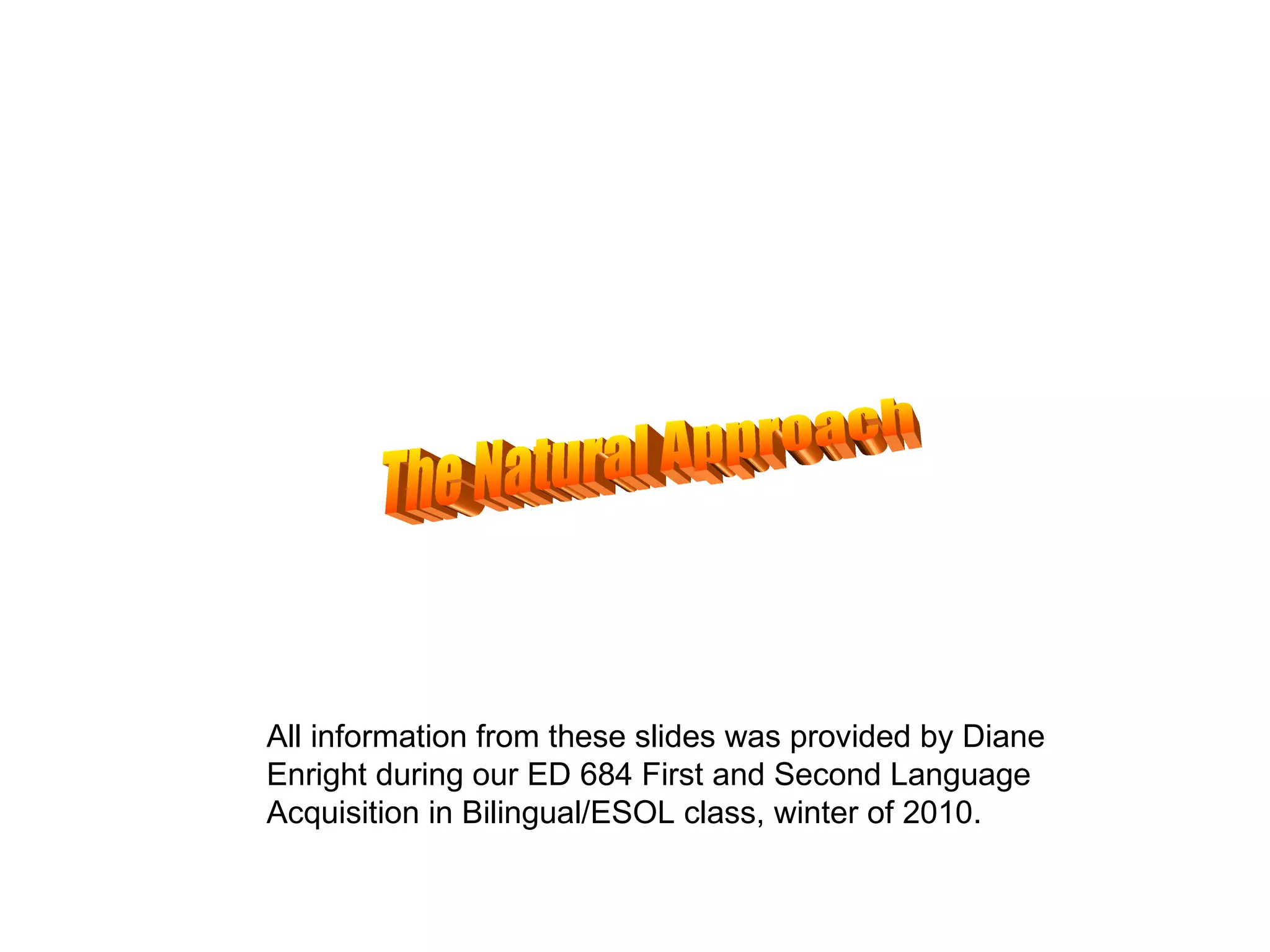 The Natural Approach

All information from these slides was provided by Diane Enright during our ED 684 First and Second Language Acquisition in Bilingual/ESOL class, winter of 2010.